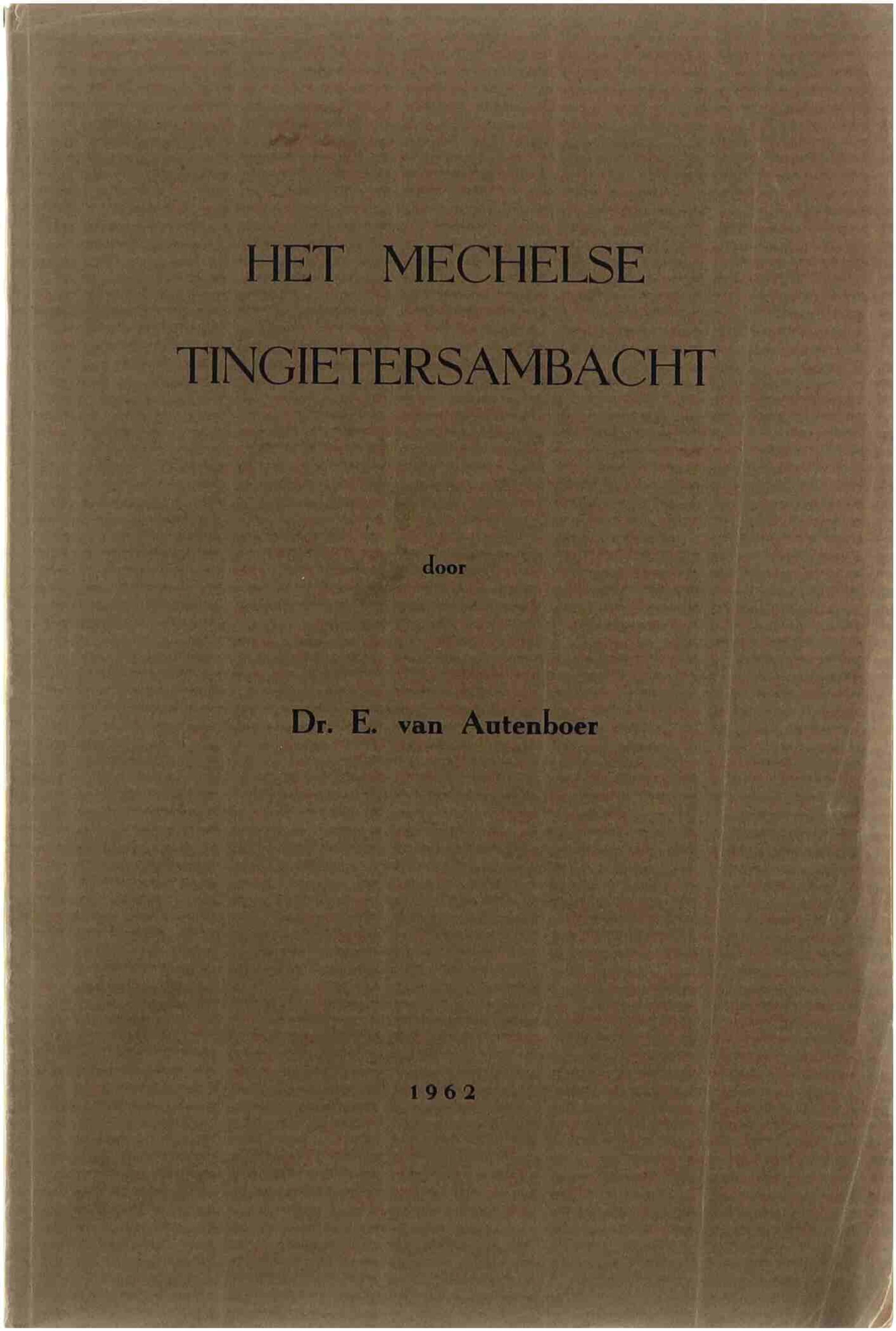 HET MECHELSE TINGIETERSAMBACHT

door

Dr. E. van Autenboer

1962